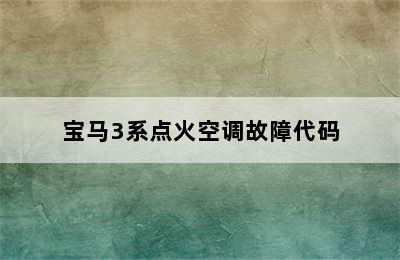 宝马3系点火空调故障代码